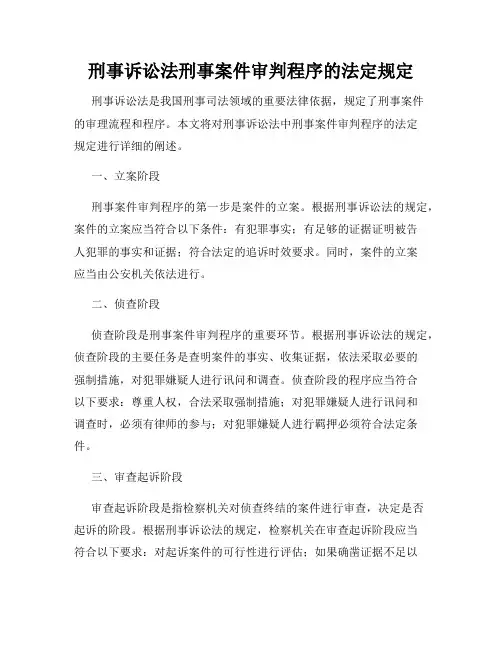 刑事诉讼法刑事案件审判程序的法定规定

刑事诉讼法是我国刑事司法领域的重要法律依据，规定了刑事案件的审理流程和程序。本文将对刑事诉讼法中刑事案件审判程序的法定规定进行详细的阐述。

一、立案阶段

刑事案件审判程序的第一步是案件的立案。根据刑事诉讼法的规定，案件的立案应当符合以下条件：有犯罪事实；有足够的证据证明被告人犯罪的事实和证据；符合法定的追诉时效要求。同时，案件的立案应当由公安机关依法进行。

二、侦查阶段

侦查阶段是刑事案件审判程序的重要环节。根据刑事诉讼法的规定，侦查阶段的主要任务是查明案件的事实、收集证据，依法采取必要的强制措施，对犯罪嫌疑人进行讯问和调查。侦查阶段的程序应当符合以下要求：尊重人权，合法采取强制措施；对犯罪嫌疑人进行讯问和调查时，必须有律师的参与；对犯罪嫌疑人进行羁押必须符合法定条件。

三、审查起诉阶段

审查起诉阶段是指检察机关对侦查终结的案件进行审查，决定是否起诉的阶段。根据刑事诉讼法的规定，检察机关在审查起诉阶段应当符合以下要求：对起诉案件的可行性进行评估；如果确凿证据不足以